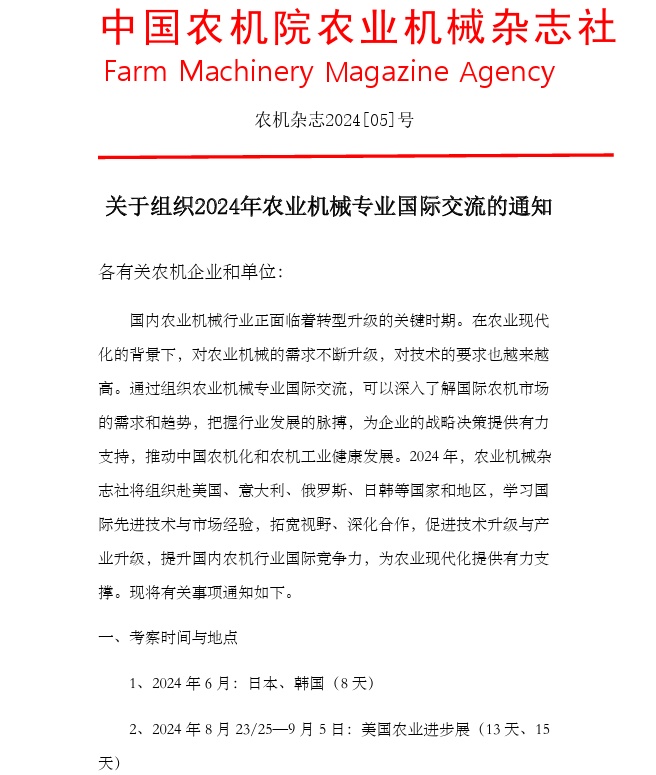 中国农机院农业机械杂志社
Farm Machinery Magazine Agency

农机杂志2024[05]号

关于组织2024年农业机械专业国际交流的通知

各有关农机企业和单位：

国内农业机械行业正面临着转型升级的关键时期。在农业现代化的背景下，对农业机械的需求不断升级，对技术的要求也越来越高。通过组织农业机械专业国际交流，可以深入了解国际农机市场的需求和趋势，把握行业发展的脉搏，为企业的战略决策提供有力支持，推动中国农机化和农机工业健康发展。2024年，农业机械杂志社将组织赴美国、意大利、俄罗斯、日韩等国家和地区，学习国际先进技术与市场经验，拓宽视野、深化合作，促进技术升级与产业升级，提升国内农机行业国际竞争力，为农业现代化提供有力支撑。现将有关事项通知如下。

一、考察时间与地点

1、2024年6月：日本、韩国（8天）

2、2024年8月23/25—9月5日：美国农业进步展（13天、15天）